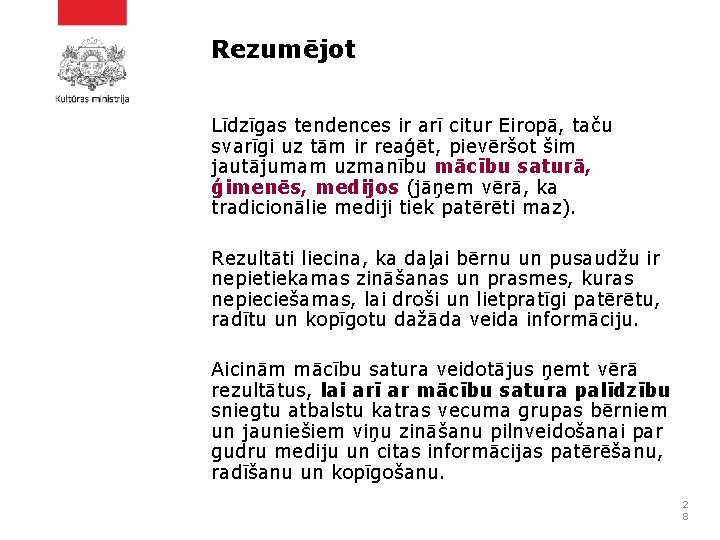 Kultūras ministrija

Rezumējot

Līdzīgas tendences ir arī citur Eiropā, taču svarīgi uz tām ir reaģēt, pievēršot šim jautājumam uzmanību mācību saturā, ģimenēs, medijos (jāņem vērā, ka tradicionālie mediji tiek patērēti maz).

Rezultāti liecina, ka daļai bērnu un pusaudžu ir nepietiekamas zināšanas un prasmes, kuras nepieciešamas, lai droši un lietpratīgi patērētu, radītu un kopīgotu dažāda veida informāciju.

Aicinām mācību satura veidotājus ņemt vērā rezultātus, lai arī ar mācību satura palīdzību sniegtu atbalstu katras vecuma grupas bērniem un jauniešiem viņu zināšanu pilnveidošanai par gudru mediju un citas informācijas patērēšanu, radīšanu un kopīgošanu.

28